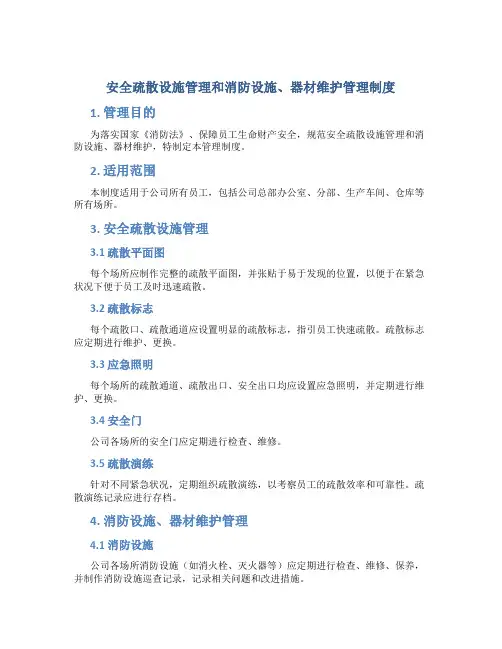 安全疏散设施管理和消防设施、器材维护管理制度

1. 管理目的

为落实国家《消防法》、保障员工生命财产安全，规范安全疏散设施管理和消防设施、器材维护，特制定本管理制度。

2. 适用范围

本制度适用于公司所有员工，包括公司总部办公室、分部、生产车间、仓库等所有场所。

3. 安全疏散设施管理

3.1 疏散平面图

每个场所应制作完整的疏散平面图，并张贴于易于发现的位置，以便于在紧急状况下便于员工及时迅速疏散。

3.2 疏散标志

每个疏散口、疏散通道应设置明显的疏散标志，指引员工快速疏散。疏散标志应定期进行维护、更换。

3.3 应急照明

每个场所的疏散通道、疏散出口、安全出口均应设置应急照明，并定期进行维护、更换。

3.4 安全门

公司各场所的安全门应定期进行检查、维修。

3.5 疏散演练

针对不同紧急状况，定期组织疏散演练，以考察员工的疏散效率和可靠性。疏散演练记录应进行存档。

4. 消防设施、器材维护管理

4.1 消防设施

公司各场所消防设施（如消火栓、灭火器等）应定期进行检查、维修、保养，并制作消防设施巡查记录，记录相关问题和改进措施。